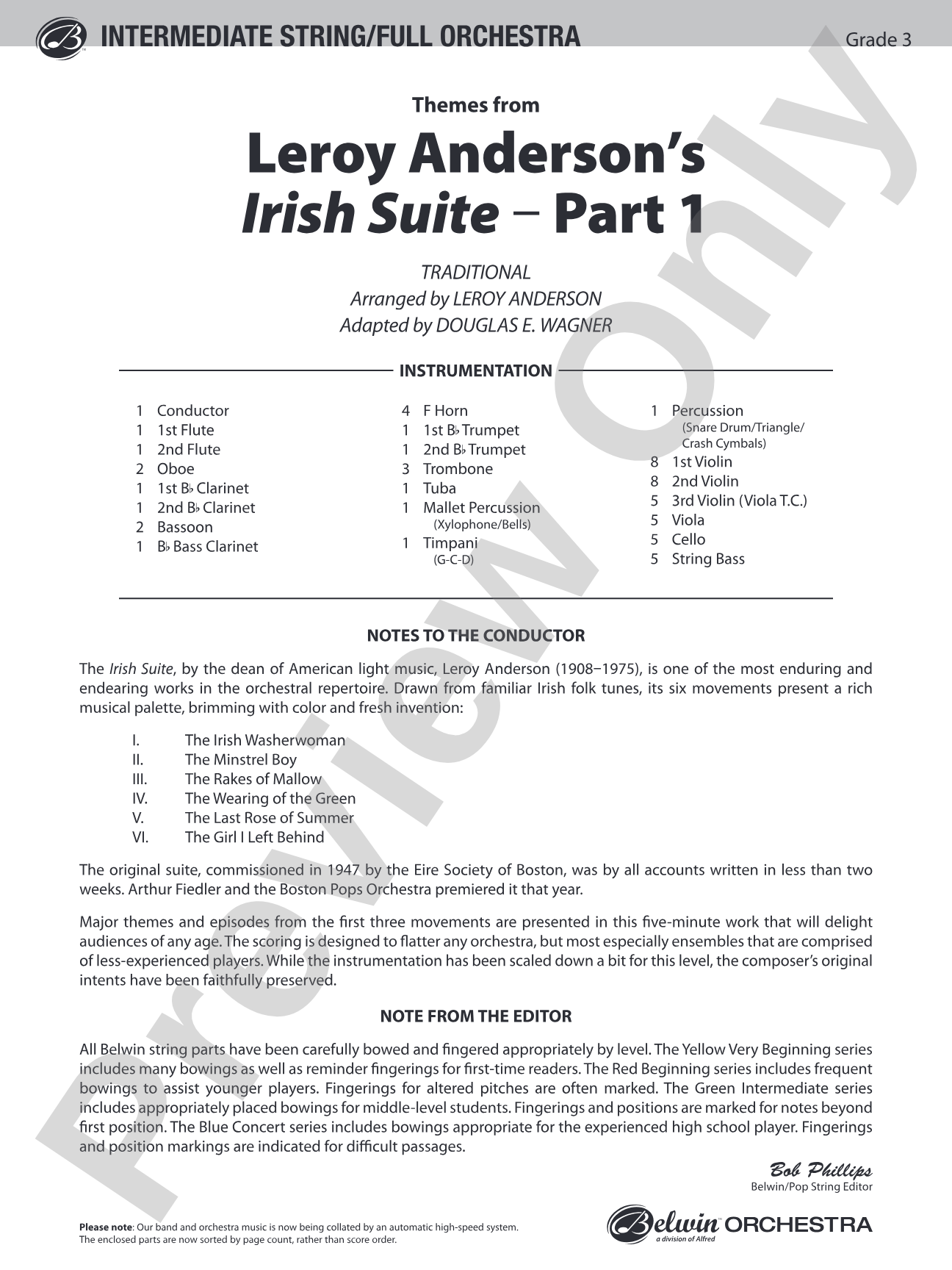 INTERMEDIATE STRING/FULL ORCHESTRA

Grade 3

Themes from

Leroy Anderson's Irish Suite – Part 1

TRADITIONAL
Arranged by LEROY ANDERSON
Adapted by DOUGLAS E. WAGNER

INSTRUMENTATION

1 Conductor
1 1st Flute
1 2nd Flute
2 Oboe
1 1st B♭ Clarinet
1 2nd B♭ Clarinet
2 Bassoon
1 B♭ Bass Clarinet

4 F Horn
1 1st B♭ Trumpet
1 2nd B♭ Trumpet
3 Trombone
1 Tuba
1 Mallet Percussion
(Xylophone/Bells)
1 Timpani
(G-C-D)

1 Percussion
(Snare Drum/Triangle/Crash Cymbals)
8 1st Violin
8 2nd Violin
5 3rd Violin (Viola T.C.)
5 Viola
5 Cello
5 String Bass

NOTES TO THE CONDUCTOR

The Irish Suite, by the dean of American light music, Leroy Anderson (1908–1975), is one of the most enduring and endearing works in the orchestral repertoire. Drawn from familiar Irish folk tunes, its six movements present a rich musical palette, brimming with color and fresh invention:

I. The Irish Washerwoman
II. The Minstrel Boy
III. The Rakes of Mallow
IV. The Wearing of the Green
V. The Last Rose of Summer
VI. The Girl I Left Behind

The original suite, commissioned in 1947 by the Eire Society of Boston, was by all accounts written in less than two weeks. Arthur Fiedler and the Boston Pops Orchestra premiered it that year.

Major themes and episodes from the first three movements are presented in this five-minute work that will delight audiences of any age. The scoring is designed to flatter any orchestra, but most especially ensembles that are comprised of less-experienced players. While the instrumentation has been scaled down a bit for this level, the composer's original intents have been faithfully preserved.

NOTE FROM THE EDITOR

All Belwin string parts have been carefully bowed and fingered appropriately by level. The Yellow Very Beginning series includes many bowings as well as reminder fingerings for first-time readers. The Red Beginning series includes frequent bowings to assist younger players. Fingerings for altered pitches are often marked. The Green Intermediate series includes appropriately placed bowings for middle-level students. Fingerings and positions are marked for notes beyond first position. The Blue Concert series includes bowings appropriate for the experienced high school player. Fingerings and position markings are indicated for difficult passages.

Bob Phillips
Belwin/Pop String Editor

Please note: Our band and orchestra music is now being collated by an automatic high-speed system. The enclosed parts are now sorted by page count, rather than score order.

Belwin ORCHESTRA
a division of Alfred

Preview Only